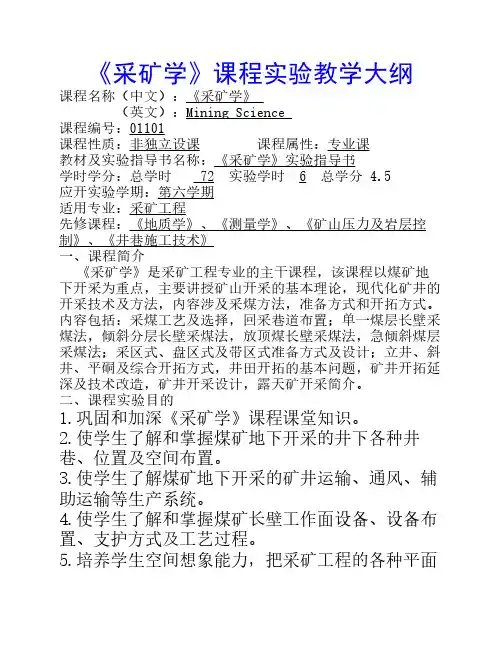 《采矿学》课程实验教学大纲

课程名称（中文）：《采矿学》
（英文）：Mining Science
课程编号：01101
课程性质：非独立设课　　　课程属性：专业课
教材及实验指导书名称：《采矿学》实验指导书
学时学分：总学时　72　实验学时　6　总学分　4.5
应开实验学期：第六学期
适用专业：采矿工程
先修课程：《地质学》、《测量学》、《矿山压力及岩层控制》、《井巷施工技术》

一、课程简介
《采矿学》是采矿工程专业的主干课程，该课程以煤矿地下开采为重点，主要讲授矿山开采的基本理论，现代化矿井的开采技术及方法，内容涉及采煤方法，准备方式和开拓方式。内容包括：采煤工艺及选择，回采巷道布置；单一煤层长壁采煤法，倾斜分层长壁采煤法，放顶煤长壁采煤法，急倾斜煤层采煤法；采区式、盘区式及带区式准备方式及设计；立井、斜井、平硐及综合开拓方式，井田开拓的基本问题，矿井开拓延深及技术改造，矿井开采设计，露天矿开采简介。

二、课程实验目的
1.巩固和加深《采矿学》课程课堂知识。
2.使学生了解和掌握煤矿地下开采的井下各种井巷、位置及空间布置。
3.使学生了解煤矿地下开采的矿井运输、通风、辅助运输等生产系统。
4.使学生了解和掌握煤矿长壁工作面设备、设备布置、支护方式及工艺过程。
5.培养学生空间想象能力，把采矿工程的各种平面